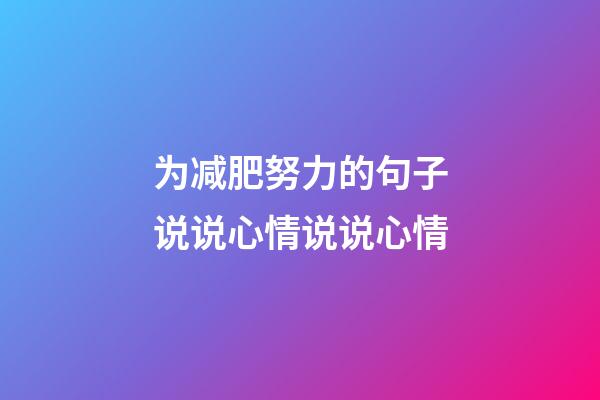 为减肥努力的句子
说说心情说说心情